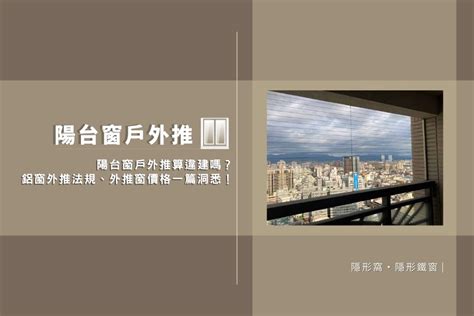 陽台窗戶外推

陽台窗戶外推算違建嗎？
鋁窗外推法規、外推窗價格一篇洞悉！

隱形窩・隱形鐵窗 |